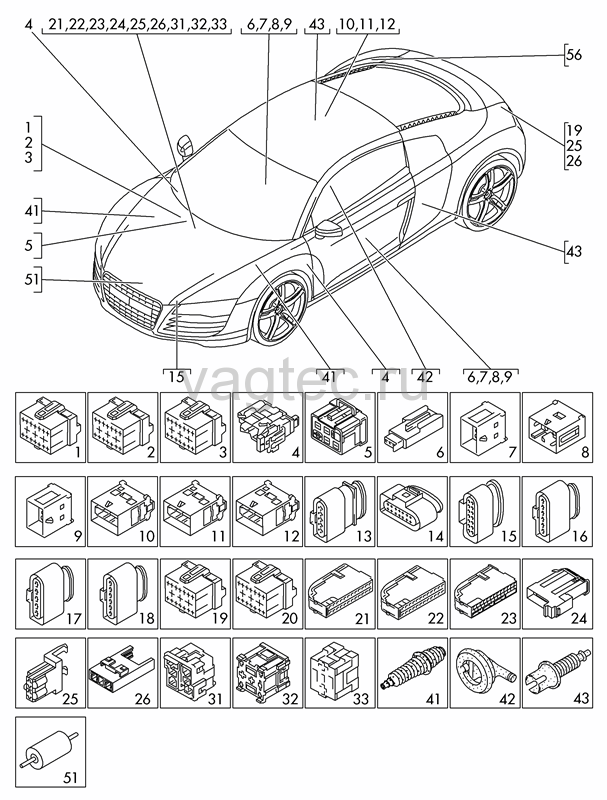 4
21,22,23,24,25,26,31,32,33
6,7,8,9
43
10,11,12
56
1
2
3
19
25
26
41
5
43
51
15
41
4
42
6,7,8,9
vagtec.ru
1
2
3
4
5
6
7
8
9
10
11
12
13
14
15
16
17
18
19
20
21
22
23
24
25
26
31
32
33
41
42
43
51